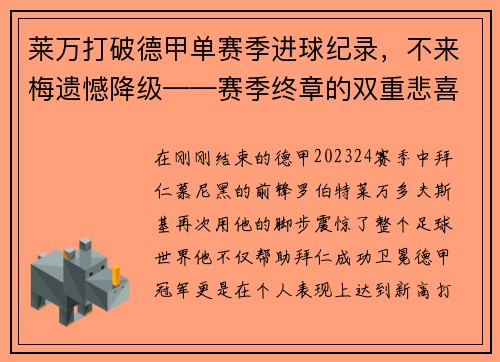 莱万打破德甲单赛季进球纪录，不来梅遗憾降级——赛季终章的双重悲喜

在刚刚结束的德甲202324赛季中拜仁慕尼黑的前锋罗伯特莱万多夫斯基再次用他的脚步震惊了整个足球世界他不仅帮助拜仁成功卫冕德甲冠军更是在个人表现上达到新高打